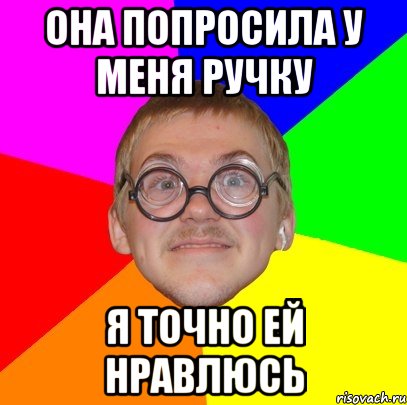 ОНА ПОПРОСИЛА У МЕНЯ РУЧКУ

Я ТОЧНО ЕЙ НРАВЛЮСЬ

risovach.ru